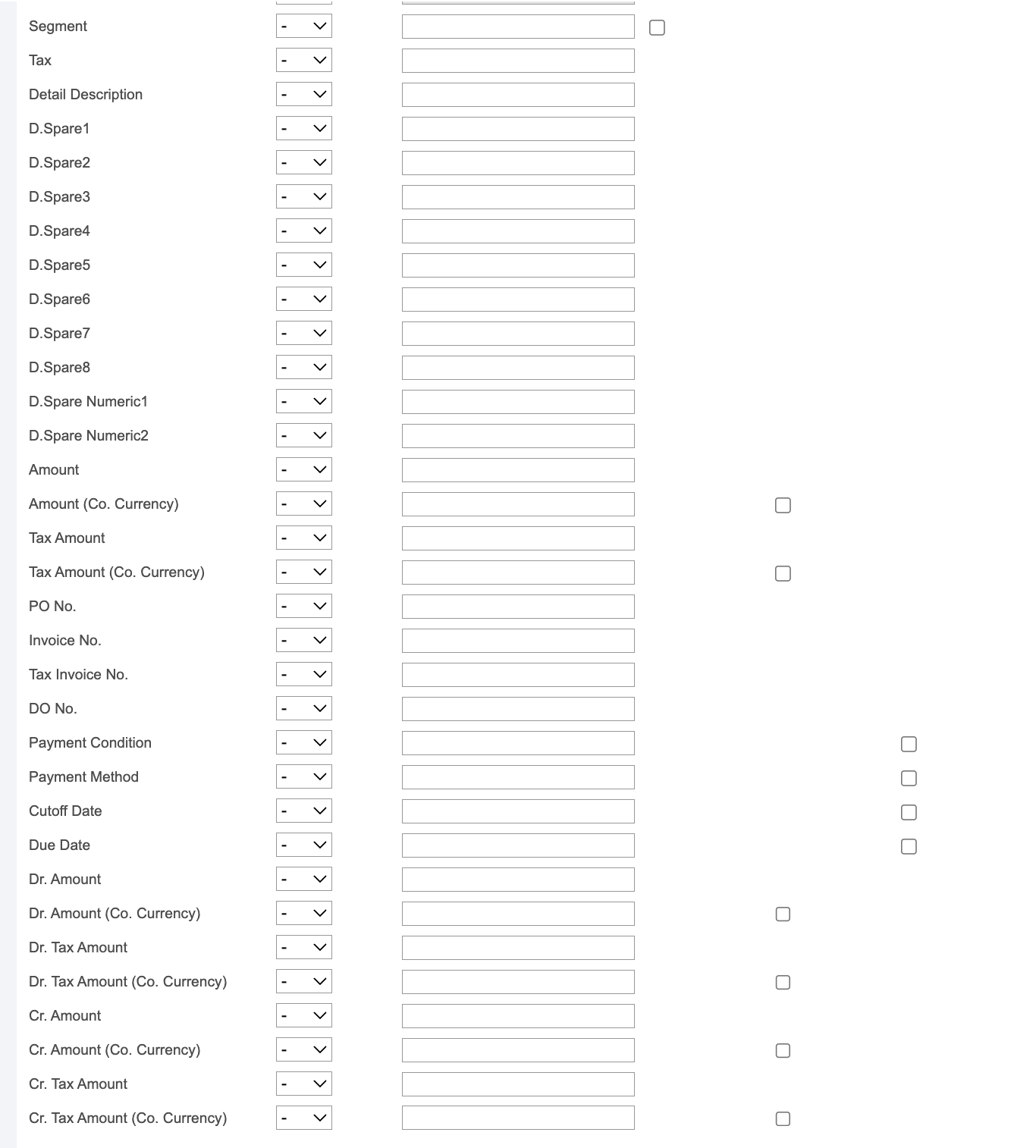 Segment -
Tax -
Detail Description -
D.Spare1 -
D.Spare2 -
D.Spare3 -
D.Spare4 -
D.Spare5 -
D.Spare6 -
D.Spare7 -
D.Spare8 -
D.Spare Numeric1 -
D.Spare Numeric2 -
Amount -
Amount (Co. Currency) -
Tax Amount -
Tax Amount (Co. Currency) -
PO No. -
Invoice No. -
Tax Invoice No. -
DO No. -
Payment Condition -
Payment Method -
Cutoff Date -
Due Date -
Dr. Amount -
Dr. Amount (Co. Currency) -
Dr. Tax Amount -
Dr. Tax Amount (Co. Currency) -
Cr. Amount -
Cr. Amount (Co. Currency) -
Cr. Tax Amount -
Cr. Tax Amount (Co. Currency) -